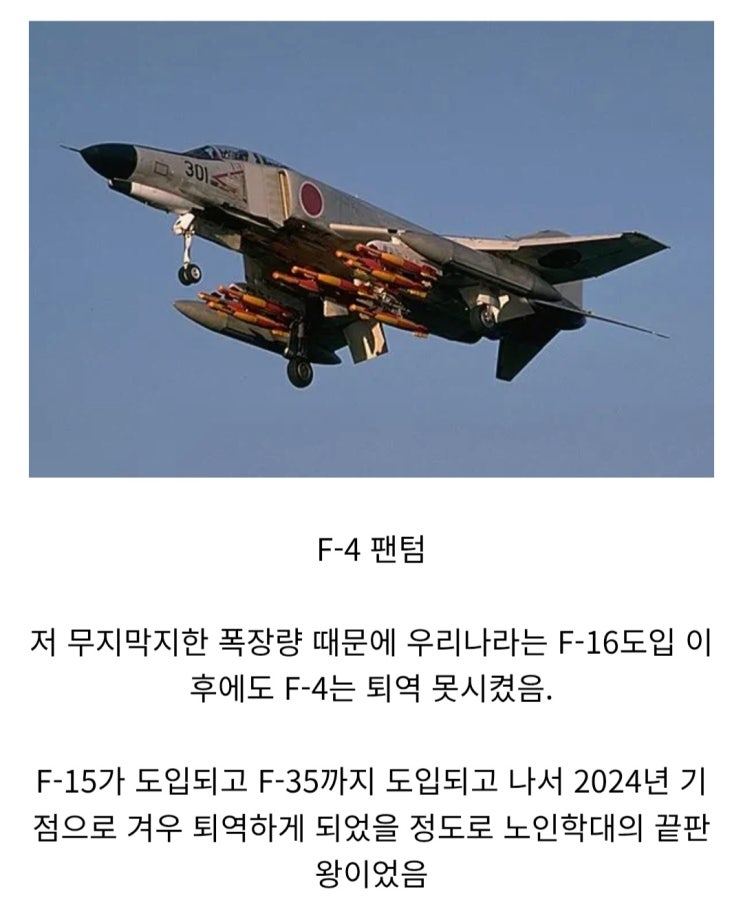 301

F-4 팬텀

저 무지막지한 폭장량 때문에 우리나라는 F-16도입 이후에도 F-4는 퇴역 못시켰음.

F-15가 도입되고 F-35까지 도입되고 나서 2024년 기점으로 겨우 퇴역하게 되었을 정도로 노인학대의 끝판왕이었음